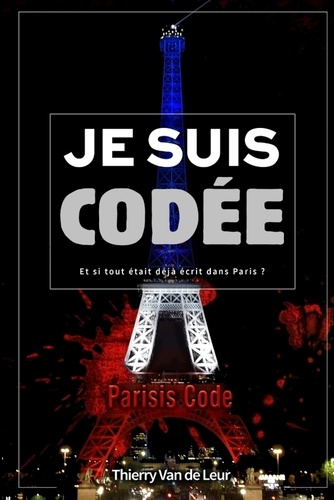 JE SUIS
CODÉE

Et si tout était déjà écrit dans Paris ?

Parisis Code

Thierry Van de Leur